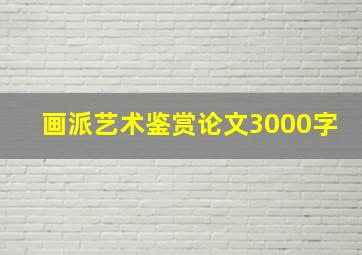 画派艺术鉴赏论文3000字